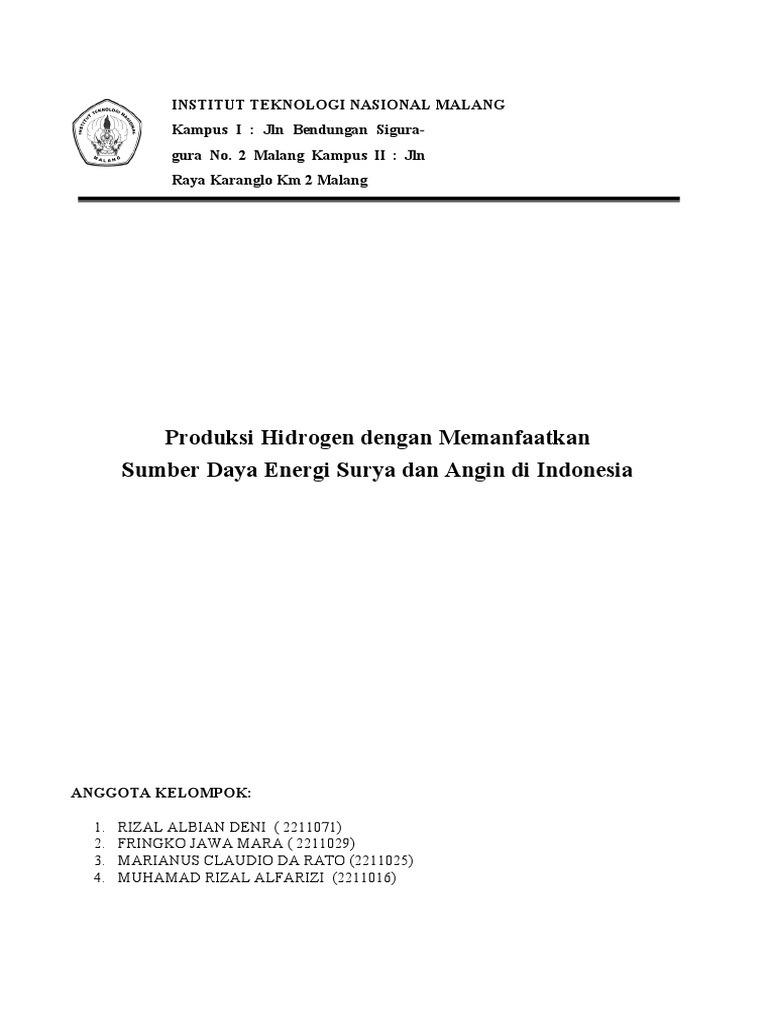 INSTITUT TEKNOLOGI NASIONAL MALANG
MALANG

INSTITUT TEKNOLOGI NASIONAL MALANG
Kampus I : Jln Bendungan Sigura-gura No. 2 Malang Kampus II : Jln Raya Karanglo Km 2 Malang

Produksi Hidrogen dengan Memanfaatkan
Sumber Daya Energi Surya dan Angin di Indonesia

ANGGOTA KELOMPOK:

1. RIZAL ALBIAN DENI ( 2211071)
2. FRINGKO JAWA MARA ( 2211029)
3. MARIANUS CLAUDIO DA RATO (2211025)
4. MUHAMAD RIZAL ALFARIZI (2211016)